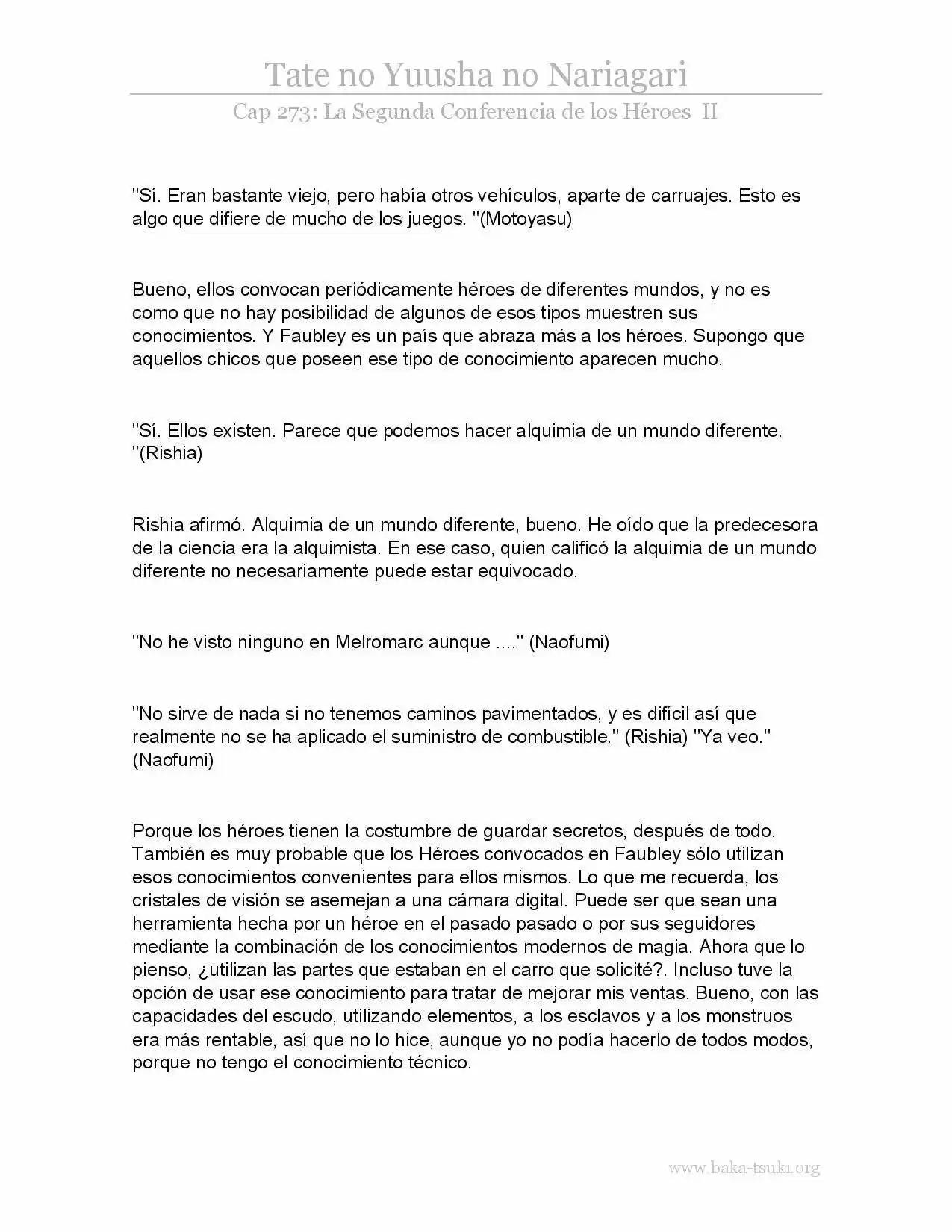 Tate no Yuusha no Nariagari

Cap 273: La Segunda Conferencia de los Héroes II

"Sí. Eran bastante viejo, pero había otros vehículos, aparte de carruajes. Esto es algo que difiere de mucho de los juegos. "(Motoyasu)

Bueno, ellos convocan periódicamente héroes de diferentes mundos, y no es como que no hay posibilidad de algunos de esos tipos muestren sus conocimientos. Y Faubley es un país que abraza más a los héroes. Supongo que aquellos chicos que poseen ese tipo de conocimiento aparecen mucho.

"Sí. Ellos existen. Parece que podemos hacer alquimia de un mundo diferente. "(Rishia)

Rishia afirmó. Alquimia de un mundo diferente, bueno. He oído que la predecesora de la ciencia era la alquimista. En ese caso, quien calificó la alquimia de un mundo diferente no necesariamente puede estar equivocado.

"No he visto ninguno en Melromarc aunque ...." (Naofumi)

"No sirve de nada si no tenemos caminos pavimentados, y es difícil así que realmente no se ha aplicado el suministro de combustible." (Rishia) "Ya veo." (Naofumi)

Porque los héroes tienen la costumbre de guardar secretos, después de todo. También es muy probable que los Héroes convocados en Faubley sólo utilizan esos conocimientos convenientes para ellos mismos. Lo que me recuerda, los cristales de visión se asemejan a una cámara digital. Puede ser que sean una herramienta hecha por un héroe en el pasado pasado o por sus seguidores mediante la combinación de los conocimientos modernos de magia. Ahora que lo pienso, ¿utilizan las partes que estaban en el carro que solicité?. Incluso tuve la opción de usar ese conocimiento para tratar de mejorar mis ventas. Bueno, con las capacidades del escudo, utilizando elementos, a los esclavos y a los monstruos era más rentable, así que no lo hice, aunque yo no podía hacerlo de todos modos, porque no tengo el conocimiento técnico.

www.baka-tsuki.org